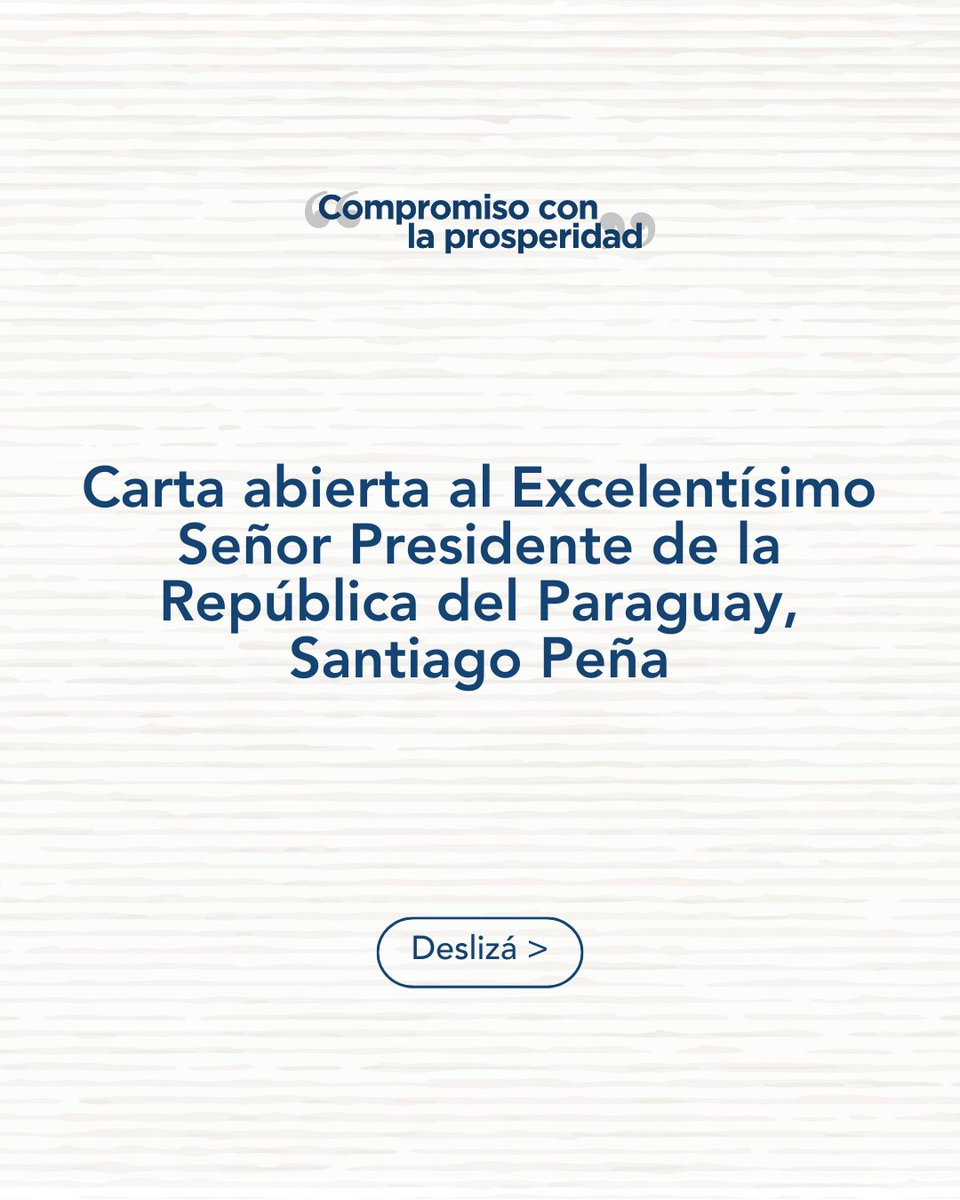 “Compromiso con la prosperidad”

Carta abierta al Excelentísimo Señor Presidente de la República del Paraguay, Santiago Peña

Deslizá >